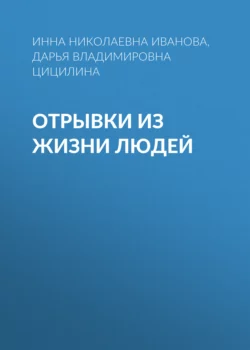 ИННА НИКОЛАЕВНА ИВАНОВА, ДАРЬЯ ВЛАДИМИРОВНА ЦИЦИЛИНА

ОТРЫВКИ ИЗ ЖИЗНИ ЛЮДЕЙ